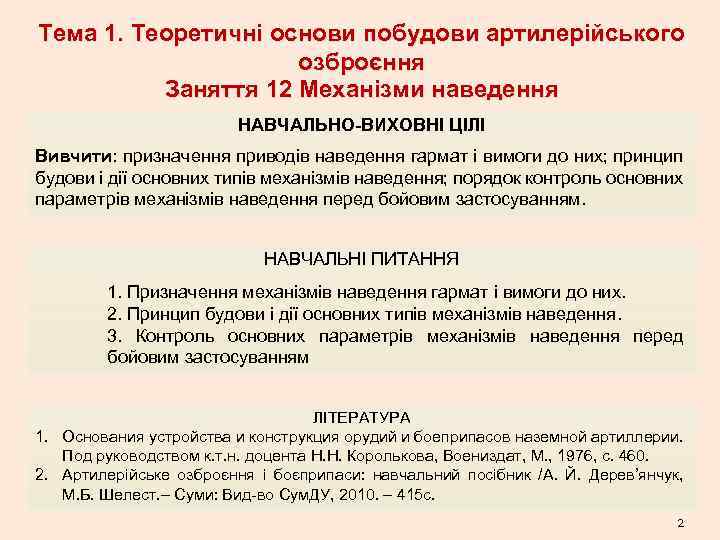 Тема 1. Теоретичні основи побудови артилерійського озброєння
Заняття 12 Механізми наведення

НАВЧАЛЬНО-ВИХОВНІ ЦІЛІ

Вивчити: призначення приводів наведення гармат і вимоги до них; принцип будови і дії основних типів механізмів наведення; порядок контроль основних параметрів механізмів наведення перед бойовим застосуванням.

НАВЧАЛЬНІ ПИТАННЯ

1. Призначення механізмів наведення гармат і вимоги до них.
2. Принцип будови і дії основних типів механізмів наведення.
3. Контроль основних параметрів механізмів наведення перед бойовим застосуванням

ЛІТЕРАТУРА
1. Основания устройства и конструкция орудий и боеприпасов наземной артиллерии. Под руководством к.т.н. доцента Н.Н. Королькова, Воениздат, М., 1976, с. 460.
2. Артилерійське озброєння і боєприпаси: навчальний посібник /А. Й. Дерев'янчук, М.Б. Шелест.– Суми: Вид-во СумДУ, 2010. – 415с.

2